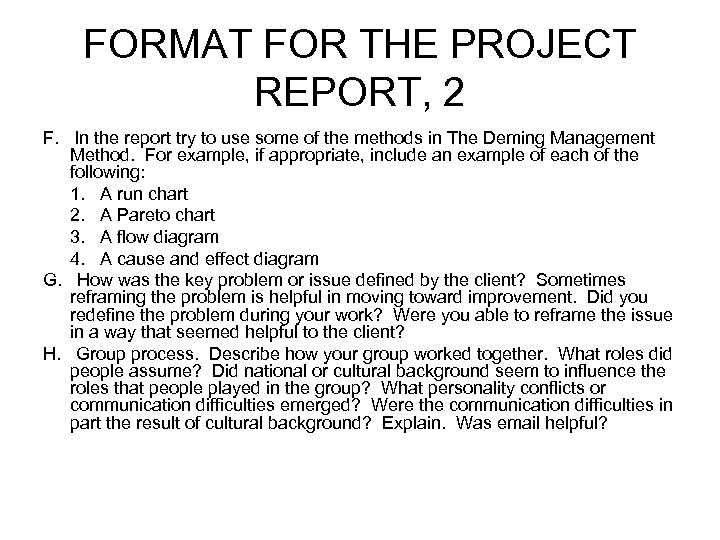 FORMAT FOR THE PROJECT REPORT, 2

F. In the report try to use some of the methods in The Deming Management Method. For example, if appropriate, include an example of each of the following:

1. A run chart
2. A Pareto chart
3. A flow diagram
4. A cause and effect diagram

G. How was the key problem or issue defined by the client? Sometimes reframing the problem is helpful in moving toward improvement. Did you redefine the problem during your work? Were you able to reframe the issue in a way that seemed helpful to the client?

H. Group process. Describe how your group worked together. What roles did people assume? Did national or cultural background seem to influence the roles that people played in the group? What personality conflicts or communication difficulties emerged? Were the communication difficulties in part the result of cultural background? Explain. Was email helpful?